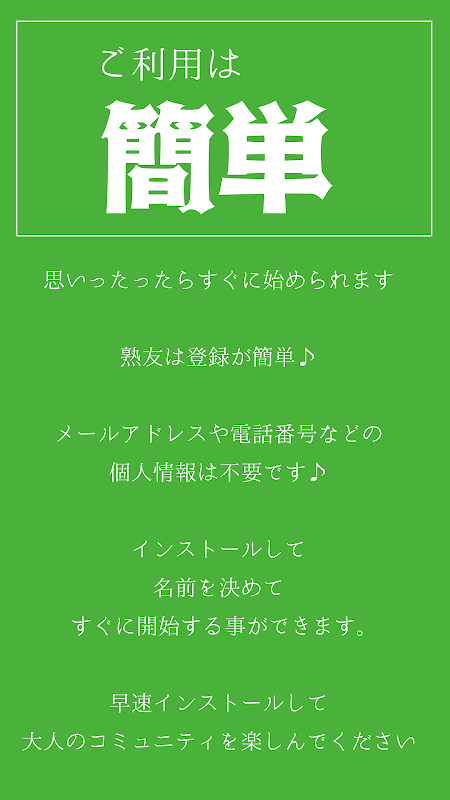 ご利用は

簡単

思いったったらすぐに始められます

熟友は登録が簡単♪

メールアドレスや電話番号などの
個人情報は不要です♪

インストールして
名前を決めて
すぐに開始する事ができます。

早速インストールして
大人のコミュニティを楽しんでください